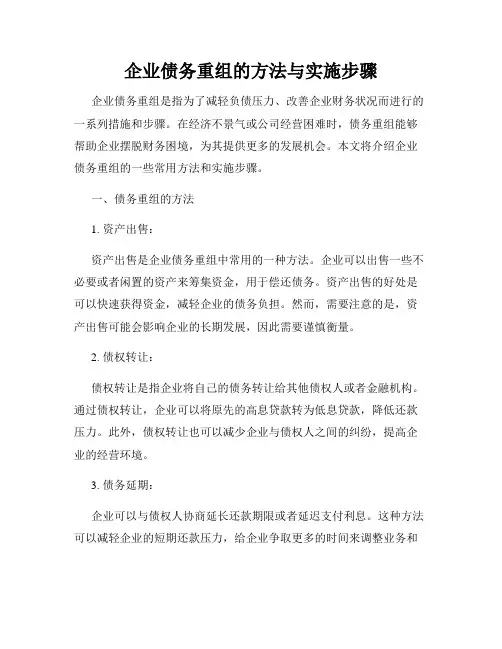 企业债务重组的方法与实施步骤

企业债务重组是指为了减轻负债压力、改善企业财务状况而进行的一系列措施和步骤。在经济不景气或公司经营困难时，债务重组能够帮助企业摆脱财务困境，为其提供更多的发展机会。本文将介绍企业债务重组的一些常用方法和实施步骤。

一、债务重组的方法

1. 资产出售：

资产出售是企业债务重组中常用的一种方法。企业可以出售一些不必要或者闲置的资产来筹集资金，用于偿还债务。资产出售的好处是可以快速获得资金，减轻企业的债务负担。然而，需要注意的是，资产出售可能会影响企业的长期发展，因此需要谨慎衡量。

2. 债权转让：

债权转让是指企业将自己的债务转让给其他债权人或者金融机构。通过债权转让，企业可以将原先的高息贷款转为低息贷款，降低还款压力。此外，债权转让也可以减少企业与债权人之间的纠纷，提高企业的经营环境。

3. 债务延期：

企业可以与债权人协商延长还款期限或者延迟支付利息。这种方法可以减轻企业的短期还款压力，给企业争取更多的时间来调整业务和